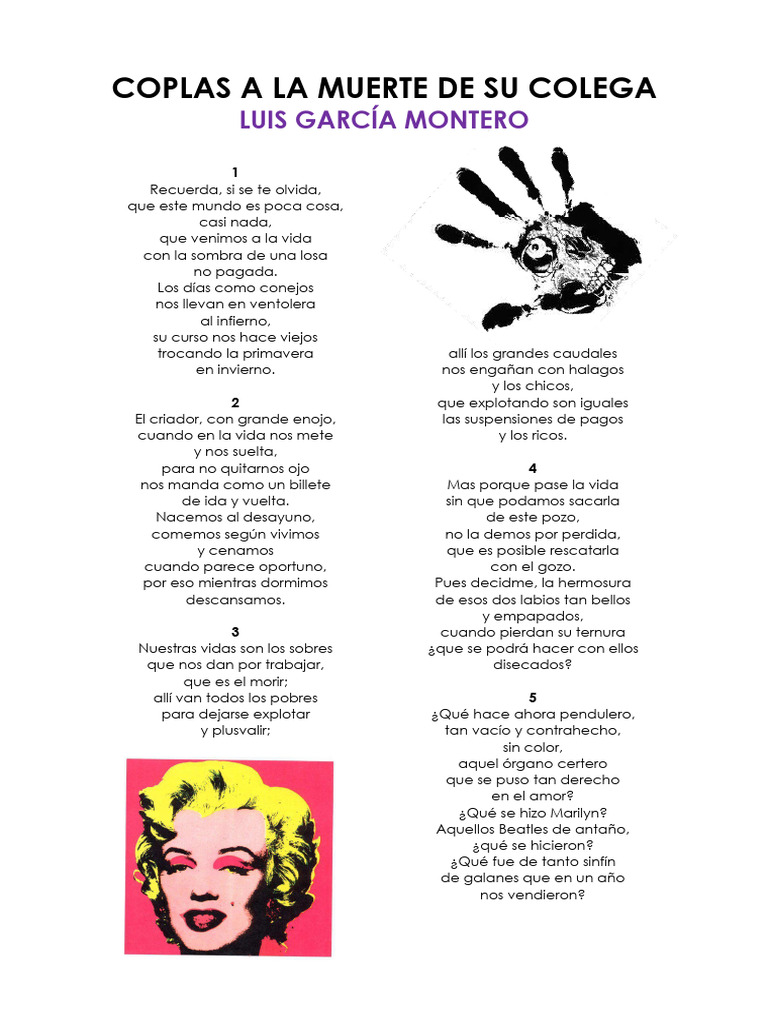 COPLAS A LA MUERTE DE SU COLEGA
LUIS GARCÍA MONTERO

1
Recuerda, si se te olvida,
que este mundo es poca cosa,
casi nada,
que venimos a la vida
con la sombra de una losa
no pagada.
Los días como conejos
nos llevan en ventolera
al infierno,
su curso nos hace viejos
trocando la primavera
en invierno.

2
El criador, con grande enojo,
cuando en la vida nos mete
y nos suelta,
para no quitarnos ojo
nos manda como un billete
de ida y vuelta.
Nacemos al desayuno,
comemos según vivimos
y cenamos
cuando parece oportuno,
por eso mientras dormimos
descansamos.

3
Nuestras vidas son los sobres
que nos dan por trabajar,
que es el morir;
allí van todos los pobres
para dejarse explotar
y plusvalir;
allí los grandes caudales
nos engañan con halagos
y los chicos,
que explotando son iguales
las suspensiones de pagos
y los ricos.

4
Mas porque pase la vida
sin que podamos sacarla
de este pozo,
no la demos por perdida,
que es posible rescatarla
con el gozo.
Pues decidme, la hermosura
de esos dos labios tan bellos
y empapados,
cuando pierdan su ternura
¿que se podrá hacer con ellos
disecados?

5
¿Qué hace ahora pendulero,
tan vacío y contrahecho,
sin color,
aquel órgano certero
que se puso tan derecho
en el amor?
¿Qué se hizo Marilyn?
Aquellos Beatles de antaño,
¿qué se hicieron?
¿Qué fue de tanto sinfín
de galanes que en un año
nos vendieron?